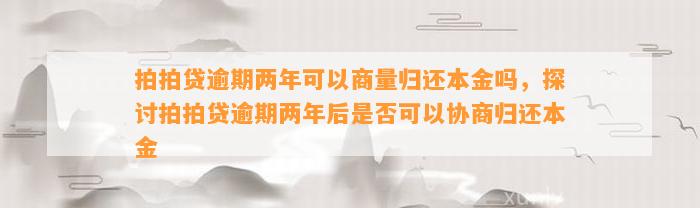 拍拍贷逾期两年可以商量归还本金吗，探讨拍拍贷逾期两年后是否可以协商归还本金